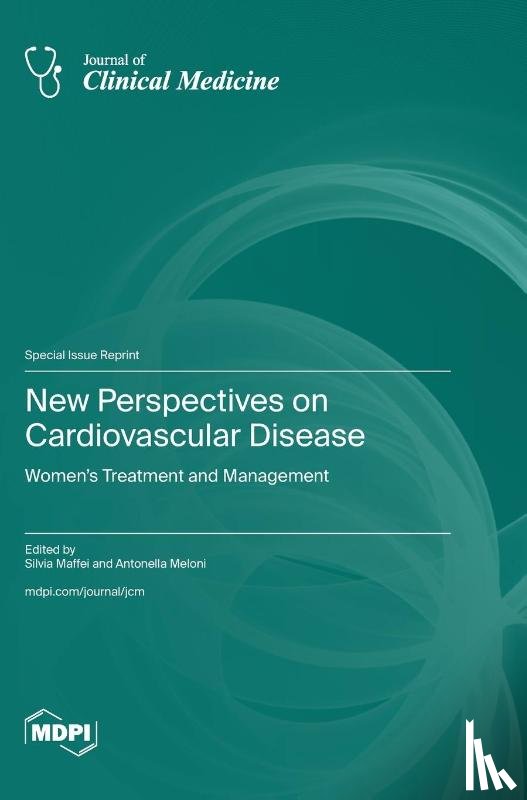 Journal of
Clinical Medicine

Special Issue Reprint

New Perspectives on Cardiovascular Disease

Women's Treatment and Management

Edited by
Silvia Maffei and Antonella Meloni

mdpi.com/journal/jcm

MDPI